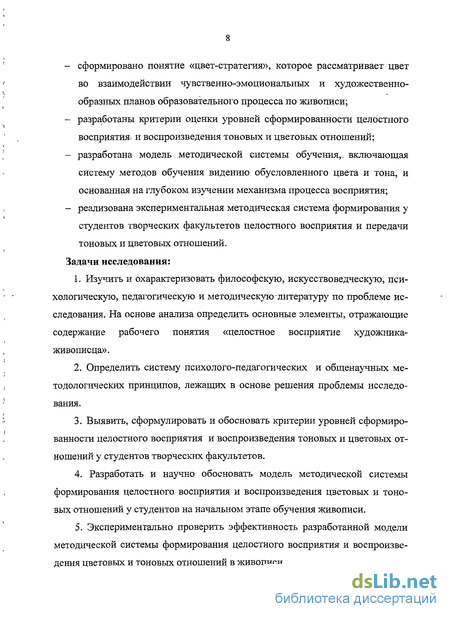 8

– сформировано понятие «цвет-стратегия», которое рассматривает цвет во взаимодействии чувственно-эмоциональных и художественно-образных планов образовательного процесса по живописи;

– разработаны критерии оценки уровней сформированности целостного восприятия и воспроизведения тоновых и цветовых отношений;

– разработана модель методической системы обучения, включающая систему методов обучения видению обусловленного цвета и тона, и основанная на глубоком изучении механизма процесса восприятия;

– реализована экспериментальная методическая система формирования у студентов творческих факультетов целостного восприятия и передачи тоновых и цветовых отношений.

Задачи исследования:

1. Изучить и охарактеризовать философскую, искусствоведческую, психологическую, педагогическую и методическую литературу по проблеме исследования. На основе анализа определить основные элементы, отражающие содержание рабочего понятия «целостное восприятие художника-живописца».

2. Определить систему психолого-педагогических и общенаучных методологических принципов, лежащих в основе решения проблемы исследования.

3. Выявить, сформулировать и обосновать критерии уровней сформированности целостного восприятия и воспроизведения тоновых и цветовых отношений у студентов творческих факультетов.

4. Разработать и научно обосновать модель методической системы формирования целостного восприятия и воспроизведения цветовых и тоновых отношений у студентов на начальном этапе обучения живописи.

5. Экспериментально проверить эффективность разработанной модели методической системы формирования целостного восприятия и воспроизведения цветовых и тоновых отношений в живописи

dsLib.net
библиотека диссертаций